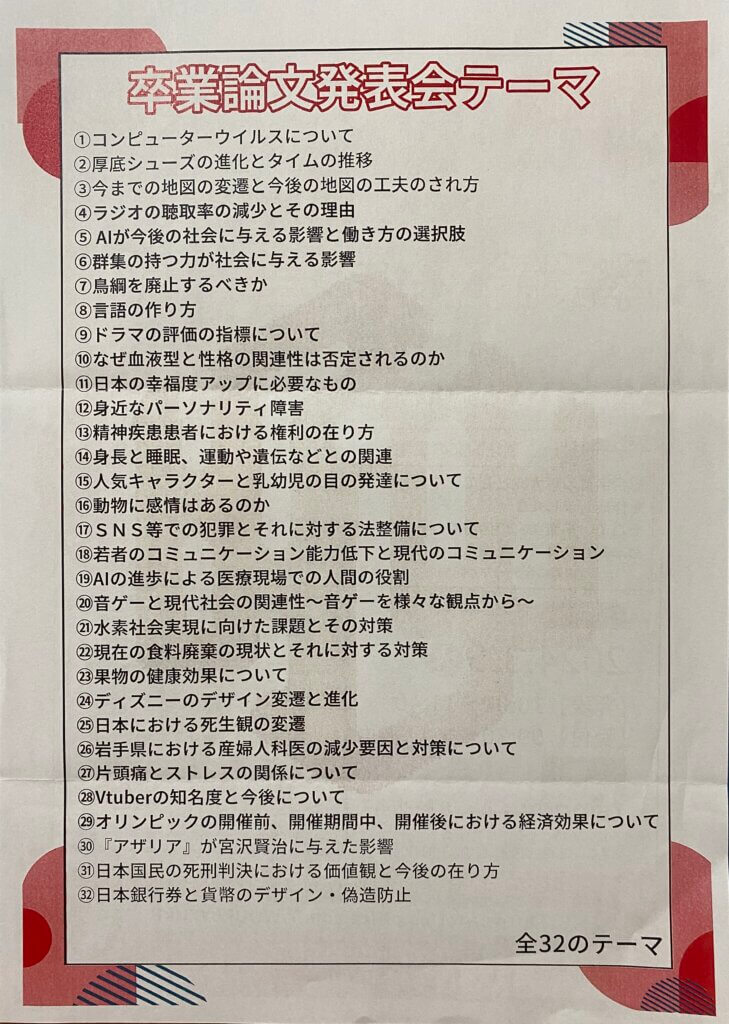 卒業論文発表会テーマ

①コンピューターウイルスについて
②厚底シューズの進化とタイムの推移
③今までの地図の変遷と今後の地図の工夫のされ方
④ラジオの聴取率の減少とその理由
⑤ AIが今後の社会に与える影響と働き方の選択肢
⑥群集の持つ力が社会に与える影響
⑦鳥綱を廃止するべきか
⑧言語の作り方
⑨ドラマの評価の指標について
⑩なぜ血液型と性格の関連性は否定されるのか
⑪日本の幸福度アップに必要なもの
⑫身近なパーソナリティ障害
⑬精神疾患患者における権利の在り方
⑭身長と睡眠、運動や遺伝などとの関連
⑮人気キャラクターと乳幼児の目の発達について
⑯動物に感情はあるのか
⑰ＳＮＳ等での犯罪とそれに対する法整備について
⑱若者のコミュニケーション能力低下と現代のコミュニケーション
⑲AIの進歩による医療現場での人間の役割
⑳音ゲーと現代社会の関連性～音ゲーを様々な観点から～
㉑水素社会実現に向けた課題とその対策
㉒現在の食料廃棄の現状とそれに対する対策
㉓果物の健康効果について
㉔ディズニーのデザイン変遷と進化
㉕日本における死生観の変遷
㉖岩手県における産婦人科医の減少要因と対策について
㉗片頭痛とストレスの関係について
㉘Vtuberの知名度と今後について
㉙オリンピックの開催前、開催期間中、開催後における経済効果について
㉚『アザリア』が宮沢賢治に与えた影響
㉛日本国民の死刑判決における価値観と今後の在り方
㉜日本銀行券と貨幣のデザイン・偽造防止

全32のテーマ